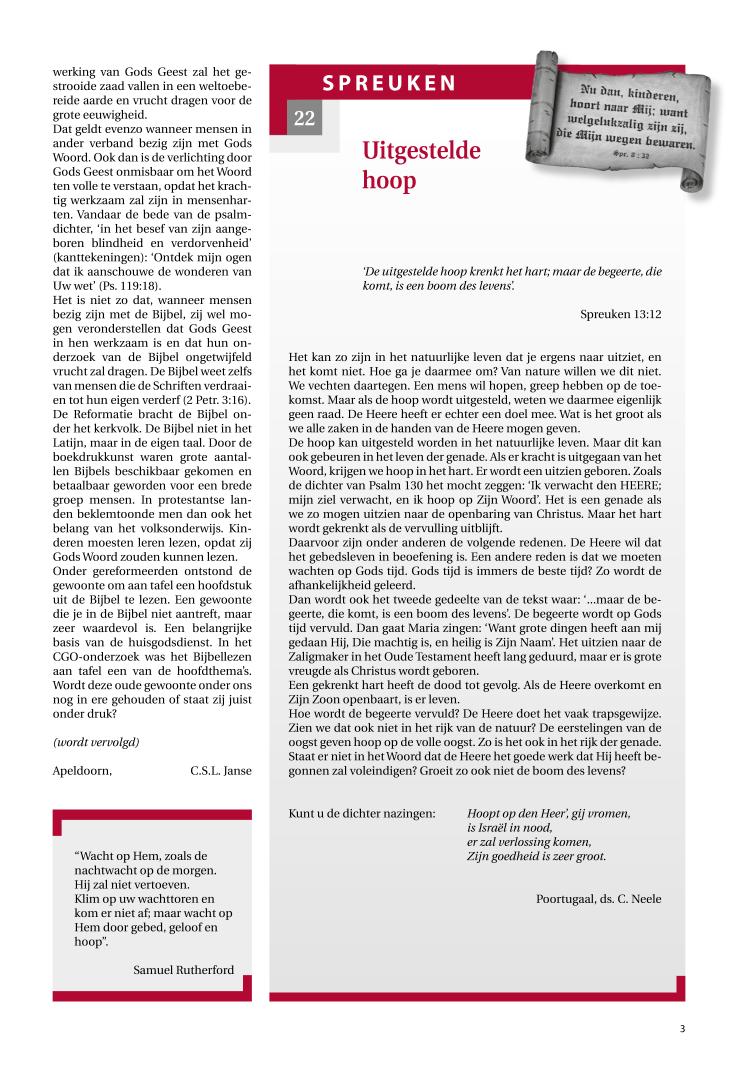 werking van Gods Geest zal het gestrooide zaad vallen in een weltoebereide aarde en vrucht dragen voor de grote eeuwigheid.
Dat geldt evenzo wanneer mensen in ander verband bezig zijn met Gods Woord. Ook dan is de verlichting door Gods Geest onmisbaar om het Woord ten volle te verstaan, opdat het krachtig werkzaam zal zijn in mensenharten. Vandaar de bede van de psalmdichter, 'in het besef van zijn aangeboren blindheid en verdorvenheid' (kanttekeningen): 'Ontdek mijn ogen dat ik aanschouwe de wonderen van Uw wet' (Ps. 119:18).
Het is niet zo dat, wanneer mensen bezig zijn met de Bijbel, zij wel mogen veronderstellen dat Gods Geest in hen werkzaam is en dat hun onderzoek van de Bijbel ongetwijfeld vrucht zal dragen. De Bijbel weet zelfs van mensen die de Schriften verdraaien tot hun eigen verderf (2 Petr. 3:16).
De Reformatie bracht de Bijbel onder het kerkvolk. De Bijbel niet in het Latijn, maar in de eigen taal. Door de boekdrukkunst waren grote aantallen Bijbels beschikbaar gekomen en betaalbaar geworden voor een brede groep mensen. In protestantse landen beklemtoonde men dan ook het belang van het volksonderwijs. Kinderen moesten leren lezen, opdat zij Gods Woord zouden kunnen lezen.
Onder gereformeerden ontstond de gewoonte om aan tafel een hoofdstuk uit de Bijbel te lezen. Een gewoonte die je in de Bijbel niet aantreft, maar zeer waardevol is. Een belangrijke basis van de huisgodsdienst. In het CGO-onderzoek was het Bijbellezen aan tafel een van de hoofdthema's. Wordt deze oude gewoonte onder ons nog in ere gehouden of staat zij juist onder druk?

(wordt vervolgd)

Apeldoorn, C.S.L. Janse

"Wacht op Hem, zoals de nachtwacht op de morgen. Hij zal niet vertoeven. Klim op uw wachttoren en kom er niet af; maar wacht op Hem door gebed, geloof en hoop".

Samuel Rutherford

SPREUKEN

22

Nu dan, kinderen, hoort naar Mij; want welgelukzalig zijn zij, die Mijn wegen bewaren.
Spr. 8 : 32

Uitgestelde hoop

'De uitgestelde hoop krenkt het hart; maar de begeerte, die komt, is een boom des levens'.

Spreuken 13:12

Het kan zo zijn in het natuurlijke leven dat je ergens naar uitziet, en het komt niet. Hoe ga je daarmee om? Van nature willen we dit niet. We vechten daartegen. Een mens wil hopen, greep hebben op de toekomst. Maar als de hoop wordt uitgesteld, weten we daarmee eigenlijk geen raad. De Heere heeft er echter een doel mee. Wat is het groot als we alle zaken in de handen van de Heere mogen geven.
De hoop kan uitgesteld worden in het natuurlijke leven. Maar dit kan ook gebeuren in het leven der genade. Als er kracht is uitgegaan van het Woord, krijgen we hoop in het hart. Er wordt een uitzien geboren. Zoals de dichter van Psalm 130 het mocht zeggen: 'Ik verwacht den HEERE; mijn ziel verwacht, en ik hoop op Zijn Woord'. Het is een genade als we zo mogen uitzien naar de openbaring van Christus. Maar het hart wordt gekrenkt als de vervulling uitblijft.
Daarvoor zijn onder anderen de volgende redenen. De Heere wil dat het gebedsleven in beoefening is. Een andere reden is dat we moeten wachten op Gods tijd. Gods tijd is immers de beste tijd? Zo wordt de afhankelijkheid geleerd.
Dan wordt ook het tweede gedeelte van de tekst waar: '...maar de begeerte, die komt, is een boom des levens'. De begeerte wordt op Gods tijd vervuld. Dan gaat Maria zingen: 'Want grote dingen heeft aan mij gedaan Hij, Die machtig is, en heilig is Zijn Naam'. Het uitzien naar de Zaligmaker in het Oude Testament heeft lang geduurd, maar er is grote vreugde als Christus wordt geboren.
Een gekrenkt hart heeft de dood tot gevolg. Als de Heere overkomt en Zijn Zoon openbaart, is er leven.
Hoe wordt de begeerte vervuld? De Heere doet het vaak trapsgewijze. Zien we dat ook niet in het rijk van de natuur? De eerstelingen van de oogst geven hoop op de volle oogst. Zo is het ook in het rijk der genade. Staat er niet in het Woord dat de Heere het goede werk dat Hij heeft begonnen zal voleindigen? Groeit zo ook niet de boom des levens?

Kunt u de dichter nazingen: Hoopt op den Heer', gij vromen, is Israël in nood, er zal verlossing komen, Zijn goedheid is zeer groot.

Poortugaal, ds. C. Neele

3